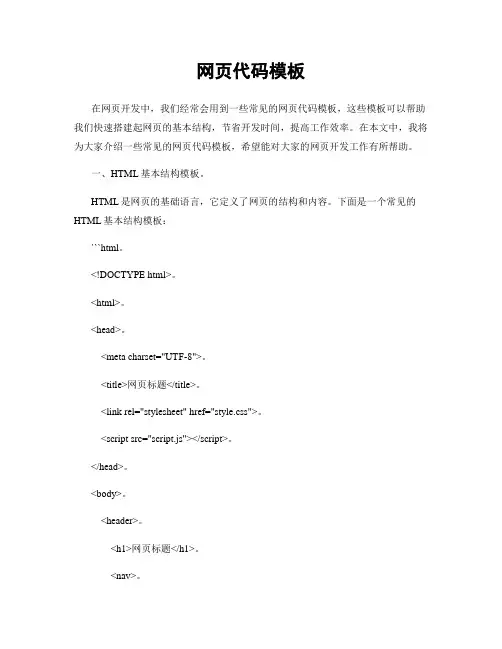 网页代码模板

在网页开发中，我们经常会用到一些常见的网页代码模板，这些模板可以帮助我们快速搭建起网页的基本结构，节省开发时间，提高工作效率。在本文中，我将为大家介绍一些常见的网页代码模板，希望能对大家的网页开发工作有所帮助。

一、HTML 基本结构模板。

HTML 是网页的基础语言，它定义了网页的结构和内容。下面是一个常见的 HTML 基本结构模板：

```html。

<!DOCTYPE html>。

<html>。

<head>。

<meta charset="UTF-8">。

<title>网页标题</title>。

<link rel="stylesheet" href="style.css">。

<script src="script.js"></script>。

</head>。

<body>。

<header>。

<h1>网页标题</h1>。

<nav>。